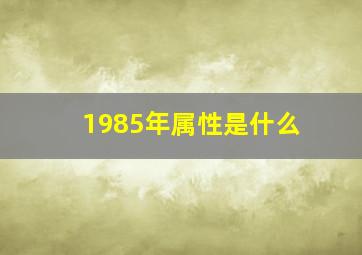 1985年属性是什么